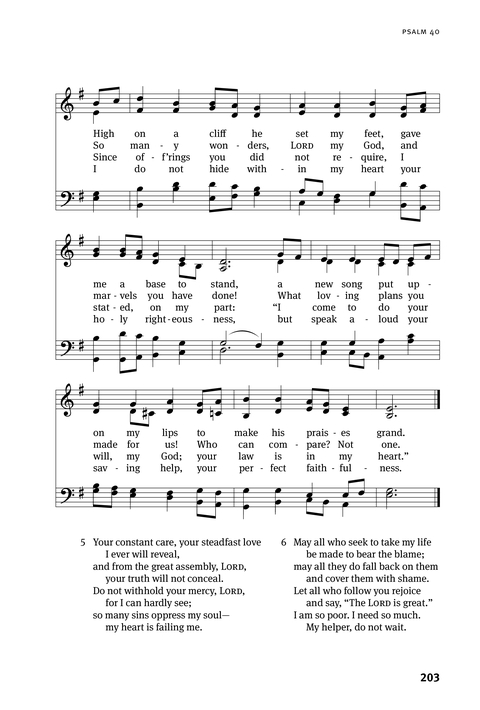 PSALM 40

High on a cliff he set my feet, gave
So man - y won - ders, LORD my God, and
Since of - f'rings you did not re - quire, I
I do not hide with - in my heart your

me a base to stand, a new song put up -
mar - vels you have done! What lov - ing plans you
stat - ed, on my part: "I come to do your
ho - ly right - eous - ness, but speak a - loud your

on my lips to make his prais - es grand.
made for us! Who can com - pare? Not one.
will, my God; your law is in my heart."
sav - ing help, your per - fect faith - ful - ness.

5 Your constant care, your steadfast love
I ever will reveal,
and from the great assembly, LORD,
your truth will not conceal.
Do not withhold your mercy, LORD,
for I can hardly see;
so many sins oppress my soul—
my heart is failing me.

6 May all who seek to take my life
be made to bear the blame;
may all they do fall back on them
and cover them with shame.
Let all who follow you rejoice
and say, "The LORD is great."
I am so poor. I need so much.
My helper, do not wait.

203